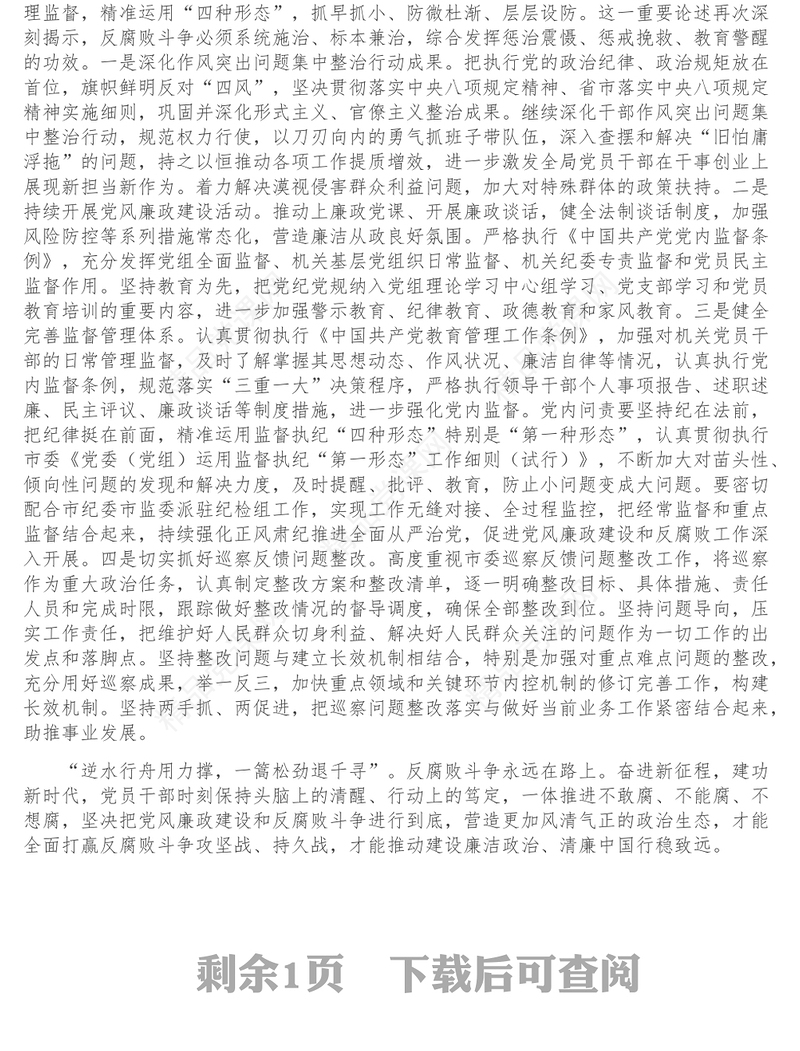 理监督，精准运用“四种形态”，抓早抓小、防微杜渐、层层设防。这一重要论述再次深刻揭示，反腐败斗争必须系统施治、标本兼治，综合发挥惩治震慑、惩戒挽救、教育警醒的功效。一是深化作风突出问题集中整治行动成果。把执行党的政治纪律、政治规矩放在首位，旗帜鲜明反对“四风”，坚决贯彻落实中央八项规定精神、省市落实中央八项规定精神实施细则，巩固并深化形式主义、官僚主义整治成果。继续深化干部作风突出问题集中整治行动，规范权力行使，以刀刃向内的勇气抓班子带队伍，深入查摆和解决“旧怕庸浮拖”的问题，持之以恒推动各项工作提质增效，进一步激发全局党员干部在干事创业上展现新担当新作为。着力解决漠视侵害群众利益问题，加大对特殊群体的政策扶持。二是持续开展党风廉政建设活动。推动上廉政党课、开展廉政谈话，健全法制谈话制度，加强风险防控等系列措施常态化，营造廉洁从政良好氛围。严格执行《中国共产党党内监督条例》，充分发挥党组全面监督、机关基层党组织日常监督、机关纪委专责监督和党员民主监督作用。坚持教育为先，把党纪党规纳入党组理论学习中心组学习、党支部学习和党员教育培训的重要内容，进一步加强警示教育、纪律教育、政德教育和家风教育。三是健全完善监督管理体系。认真贯彻执行《中国共产党教育管理工作条例》，加强对机关党员干部的日常管理监督，及时了解掌握其思想动态、作风状况、廉洁自律等情况，认真执行党内监督条例，规范落实“三重一大”决策程序，严格执行领导干部个人事项报告、述职述廉、民主评议、廉政谈话等制度措施，进一步强化党内监督。党内问责要坚持纪在法前，把纪律挺在前面，精准运用监督执纪“四种形态”特别是“第一种形态”，认真贯彻执行市委《党委（党组）运用监督执纪“第一形态”工作细则（试行）》，不断加大对苗头性、倾向性问题的发现和解决力度，及时提醒、批评、教育，防止小问题变成大问题。要密切配合市纪委市监委派驻纪检组工作，实现工作无缝对接、全过程监控，把经常监督和重点监督结合起来，持续强化正风肃纪推进全面从严治党，促进党风廉政建设和反腐败工作深入开展。四是切实抓好巡察反馈问题整改。高度重视市委巡察反馈问题整改工作，将巡察作为重大政治任务，认真制定整改方案和整改清单，逐一明确整改目标、具体措施、责任人员和完成时限，跟踪做好整改情况的督导调度，确保全部整改到位。坚持问题导向，压实工作责任，把维护好人民群众切身利益、解决好人民群众关注的问题作为一切工作的出发点和落脚点。坚持整改问题与建立长效机制相结合，特别是加强对重点难点问题的整改，充分用好巡察成果，举一反三，加快重点领域和关键环节内控机制的修订完善工作，构建长效机制。坚持两手抓、两促进，把巡察问题整改落实与做好当前业务工作紧密结合起来，助推事业发展。

“逆水行舟用力撑，一篙松劲退千寻”。反腐败斗争永远在路上。奋进新征程，建功新时代，党员干部时刻保持头脑上的清醒、行动上的笃定，一体推进不敢腐、不能腐、不想腐，坚决把党风廉政建设和反腐败斗争进行到底，营造更加风清气正的政治生态，才能全面打赢反腐败斗争攻坚战、持久战，才能推动建设廉洁政治、清廉中国行稳致远。

剩余1页 下载后可查阅